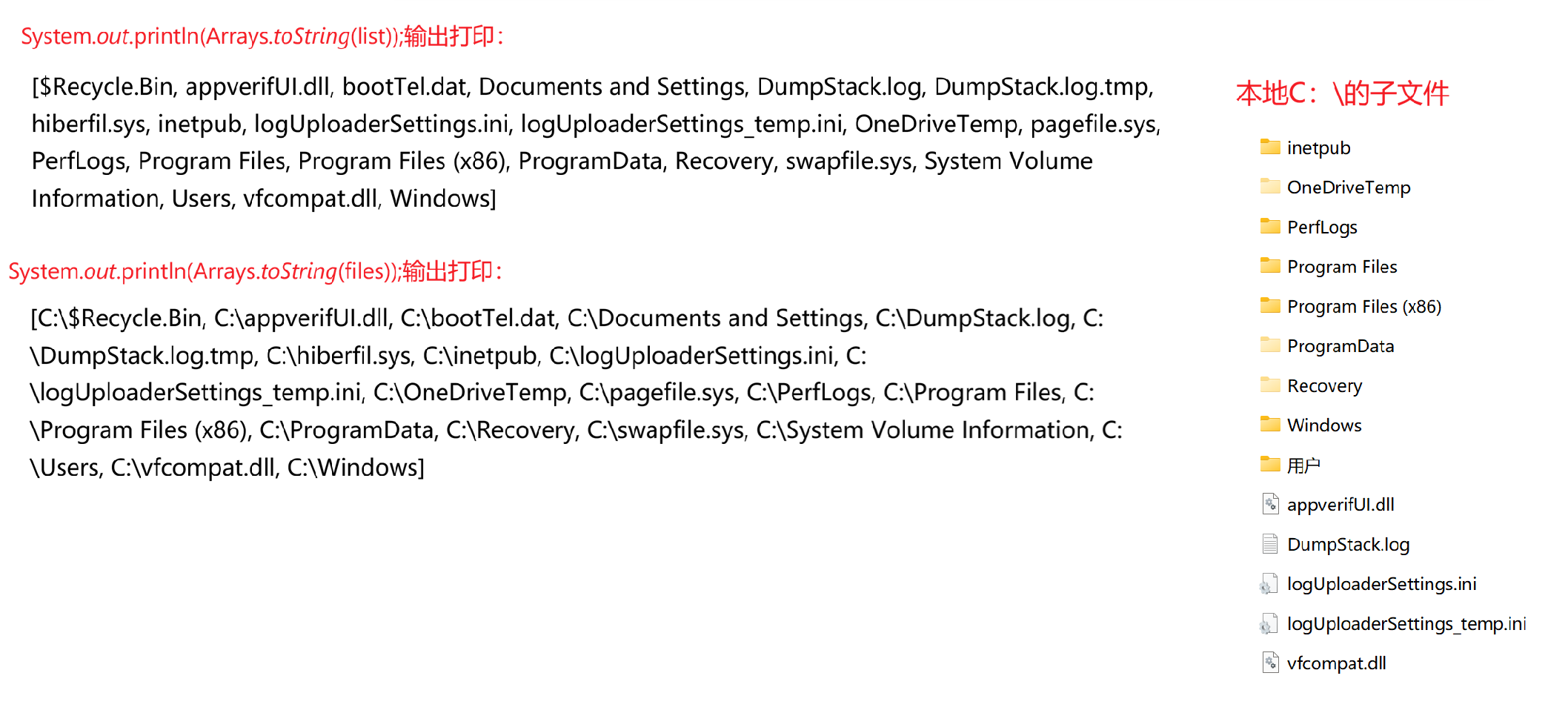 System.out.println(Arrays.toString(list));输出打印：

[$Recycle.Bin, appverifUI.dll, bootTel.dat, Documents and Settings, DumpStack.log, DumpStack.log.tmp, hiberfil.sys, inetpub, logUploaderSettings.ini, logUploaderSettings_temp.ini, OneDriveTemp, pagefile.sys, PerfLogs, Program Files, Program Files (x86), ProgramData, Recovery, swapfile.sys, System Volume Information, Users, vfcompat.dll, Windows]

System.out.println(Arrays.toString(files));输出打印：

[C:\$Recycle.Bin, C:\appverifUI.dll, C:\bootTel.dat, C:\Documents and Settings, C:\DumpStack.log, C:\DumpStack.log.tmp, C:\hiberfil.sys, C:\inetpub, C:\logUploaderSettings.ini, C:\logUploaderSettings_temp.ini, C:\OneDriveTemp, C:\pagefile.sys, C:\PerfLogs, C:\Program Files, C:\Program Files (x86), C:\ProgramData, C:\Recovery, C:\swapfile.sys, C:\System Volume Information, C:\Users, C:\vfcompat.dll, C:\Windows]

本地C：\的子文件

inetpub
OneDriveTemp
PerfLogs
Program Files
Program Files (x86)
ProgramData
Recovery
Windows
用户
appverifUI.dll
DumpStack.log
logUploaderSettings.ini
logUploaderSettings_temp.ini
vfcompat.dll